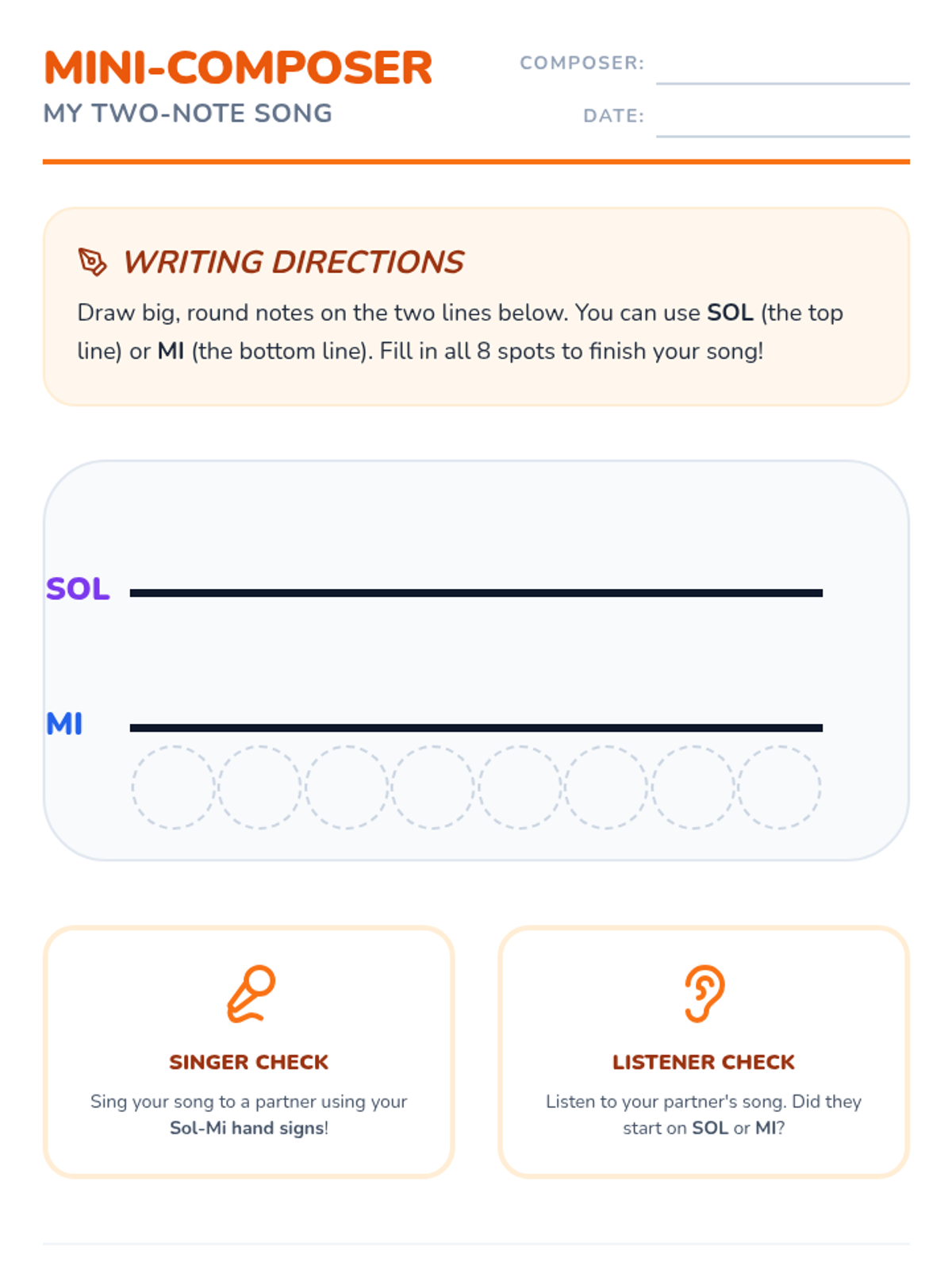 MINI-COMPOSER
MY TWO-NOTE SONG

COMPOSER: ____
DATE: ____

WRITING DIRECTIONS

Draw big, round notes on the two lines below. You can use SOL (the top line) or MI (the bottom line). Fill in all 8 spots to finish your song!

SOL

MI

SINGER CHECK

Sing your song to a partner using your Sol-Mi hand signs!

LISTENER CHECK

Listen to your partner's song. Did they start on SOL or MI?